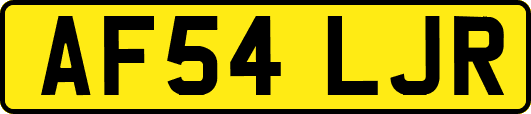 AF54 LJR